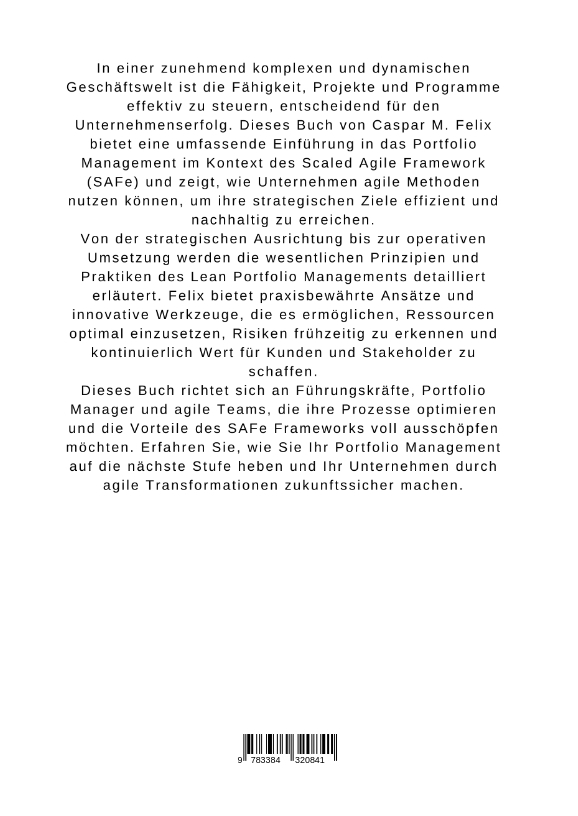 In einer zunehmend komplexen und dynamischen Geschäftswelt ist die Fähigkeit, Projekte und Programme effektiv zu steuern, entscheidend für den Unternehmenserfolg. Dieses Buch von Caspar M. Felix bietet eine umfassende Einführung in das Portfolio Management im Kontext des Scaled Agile Framework (SAFe) und zeigt, wie Unternehmen agile Methoden nutzen können, um ihre strategischen Ziele effizient und nachhaltig zu erreichen.
Von der strategischen Ausrichtung bis zur operativen Umsetzung werden die wesentlichen Prinzipien und Praktiken des Lean Portfolio Managements detailliert erläutert. Felix bietet praxisbewährte Ansätze und innovative Werkzeuge, die es ermöglichen, Ressourcen optimal einzusetzen, Risiken frühzeitig zu erkennen und kontinuierlich Wert für Kunden und Stakeholder zu schaffen.
Dieses Buch richtet sich an Führungskräfte, Portfolio Manager und agile Teams, die ihre Prozesse optimieren und die Vorteile des SAFe Frameworks voll ausschöpfen möchten. Erfahren Sie, wie Sie Ihr Portfolio Management auf die nächste Stufe heben und Ihr Unternehmen durch agile Transformationen zukunftssicher machen.

9 783384 320841